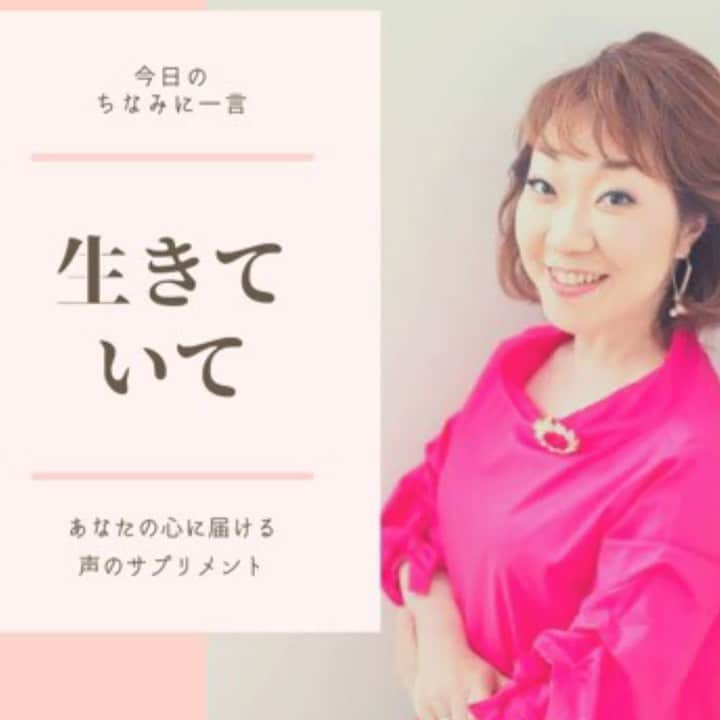 今日の
ちなみに一言

生きて
いて

あなたの心に届ける
声のサプリメント